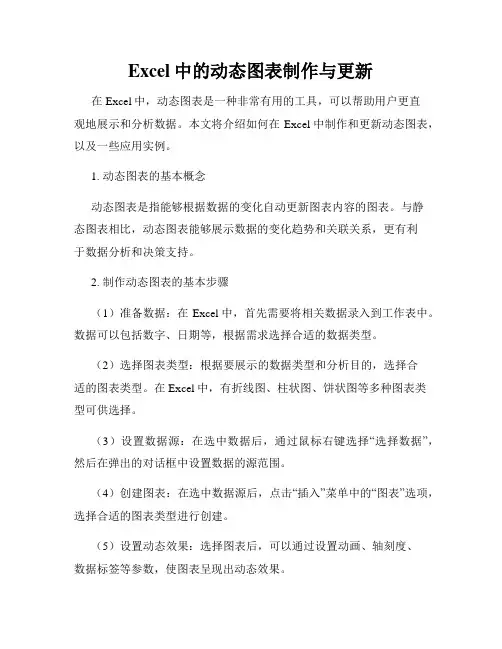 Excel 中的动态图表制作与更新

在 Excel 中，动态图表是一种非常有用的工具，可以帮助用户更直观地展示和分析数据。本文将介绍如何在 Excel 中制作和更新动态图表，以及一些应用实例。

1. 动态图表的基本概念

动态图表是指能够根据数据的变化自动更新图表内容的图表。与静态图表相比，动态图表能够展示数据的变化趋势和关联关系，更有利于数据分析和决策支持。

2. 制作动态图表的基本步骤

（1）准备数据：在 Excel 中，首先需要将相关数据录入到工作表中。数据可以包括数字、日期等，根据需求选择合适的数据类型。

（2）选择图表类型：根据要展示的数据类型和分析目的，选择合适的图表类型。在 Excel 中，有折线图、柱状图、饼状图等多种图表类型可供选择。

（3）设置数据源：在选中数据后，通过鼠标右键选择“选择数据”，然后在弹出的对话框中设置数据的源范围。

（4）创建图表：在选中数据源后，点击“插入”菜单中的“图表”选项，选择合适的图表类型进行创建。

（5）设置动态效果：选择图表后，可以通过设置动画、轴刻度、数据标签等参数，使图表呈现出动态效果。